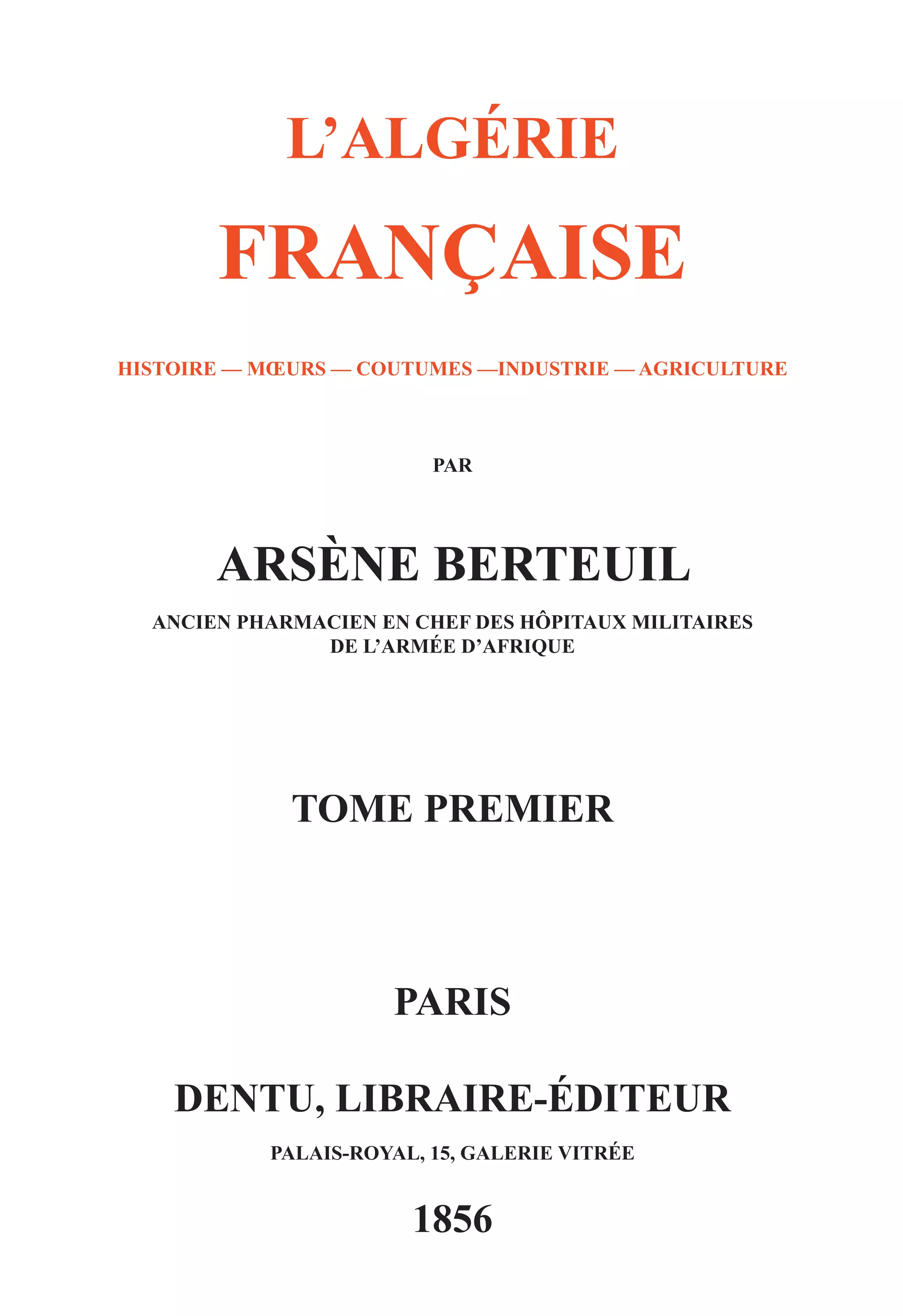 L'ALGÉRIE
FRANÇAISE

HISTOIRE — MŒURS — COUTUMES —INDUSTRIE — AGRICULTURE

PAR

ARSÈNE BERTEUIL

ANCIEN PHARMACIEN EN CHEF DES HÔPITAUX MILITAIRES DE L'ARMÉE D'AFRIQUE

TOME PREMIER

PARIS

DENTU, LIBRAIRE-ÉDITEUR

PALAIS-ROYAL, 15, GALERIE VITRÉE

1856